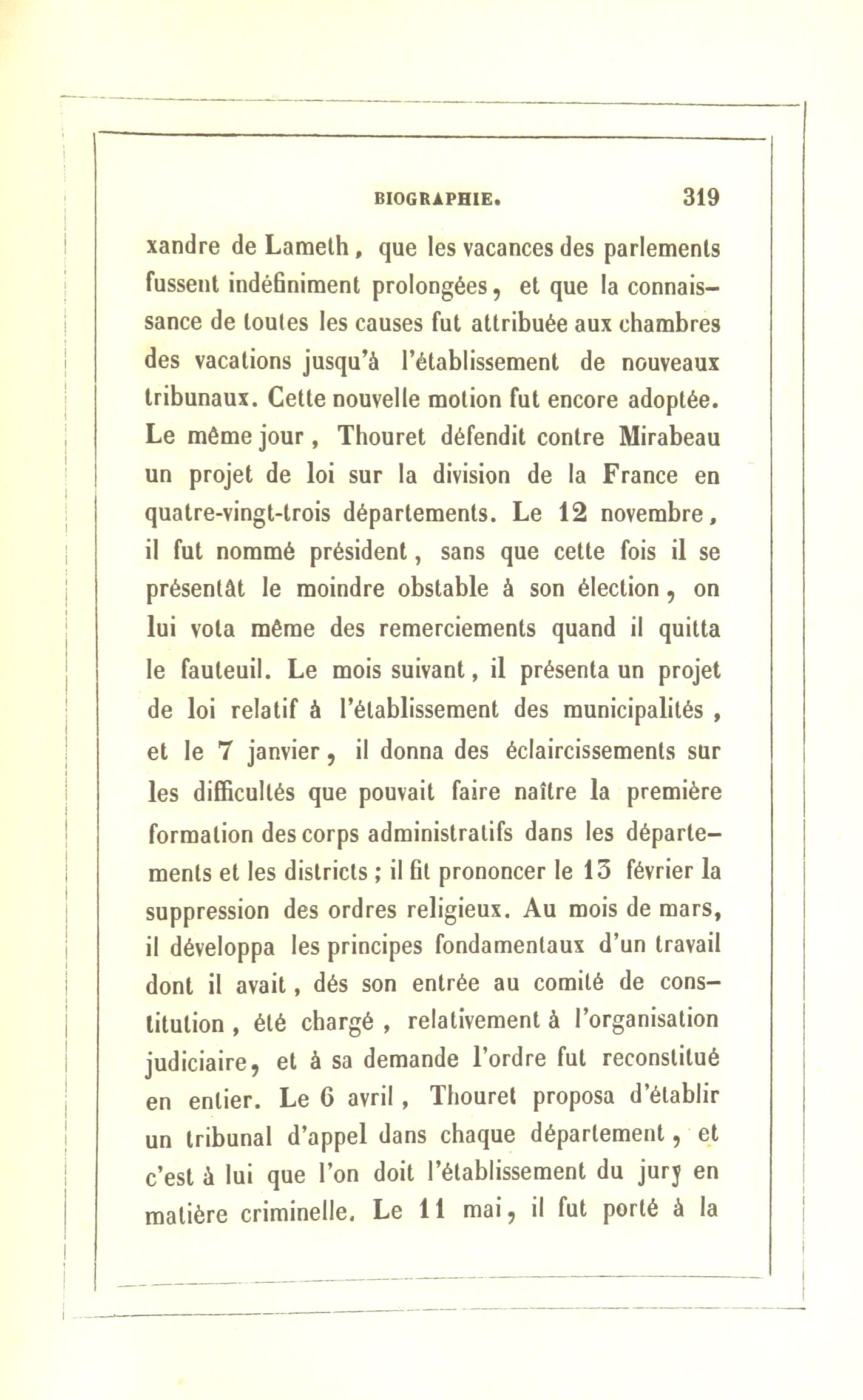 BIOGRAPHIE. 319

xandre de Lameth, que les vacances des parlements fussent indéfiniment prolongées, et que la connaissance de toutes les causes fut attribuée aux chambres des vacations jusqu'à l'établissement de nouveaux tribunaux. Cette nouvelle motion fut encore adoptée. Le même jour, Thouret défendit contre Mirabeau un projet de loi sur la division de la France en quatre-vingt-trois départements. Le 12 novembre, il fut nommé président, sans que cette fois il se présentât le moindre obstable à son élection, on lui vota même des remerciements quand il quitta le fauteuil. Le mois suivant, il présenta un projet de loi relatif à l'établissement des municipalités, et le 7 janvier, il donna des éclaircissements sur les difficultés que pouvait faire naître la première formation des corps administratifs dans les départements et les districts ; il fit prononcer le 13 février la suppression des ordres religieux. Au mois de mars, il développa les principes fondamentaux d'un travail dont il avait, dés son entrée au comité de constitution, été chargé, relativement à l'organisation judiciaire, et à sa demande l'ordre fut reconstitué en entier. Le 6 avril, Thouret proposa d'établir un tribunal d'appel dans chaque département, et c'est à lui que l'on doit l'établissement du jury en matière criminelle. Le 11 mai, il fut porté à la